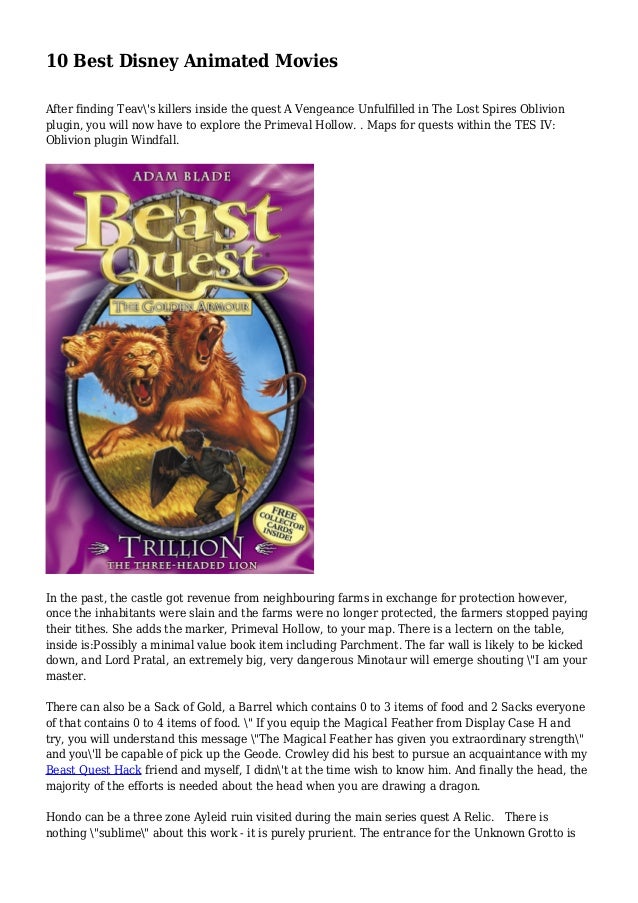 10 Best Disney Animated Movies

After finding Teav\'s killers inside the quest A Vengeance Unfulfilled in The Lost Spires Oblivion plugin, you will now have to explore the Primeval Hollow. . Maps for quests within the TES IV: Oblivion plugin Windfall.

ADAM BLADE
Beast Quest
THE GOLDEN ARMOUR
FREE COLLECTOR CARDS INSIDE!
TRILLION
THE THREE-HEADED LION

In the past, the castle got revenue from neighbouring farms in exchange for protection however, once the inhabitants were slain and the farms were no longer protected, the farmers stopped paying their tithes. She adds the marker, Primeval Hollow, to your map. There is a lectern on the table, inside is:Possibly a minimal value book item including Parchment. The far wall is likely to be kicked down, and Lord Pratal, an extremely big, very dangerous Minotaur will emerge shouting \"I am your master.

There can also be a Sack of Gold, a Barrel which contains 0 to 3 items of food and 2 Sacks everyone of that contains 0 to 4 items of food. \" If you equip the Magical Feather from Display Case H and try, you will understand this message \"The Magical Feather has given you extraordinary strength\" and you\'ll be capable of pick up the Geode. Crowley did his best to pursue an acquaintance with my Beast Quest Hack friend and myself, I didn\'t at the time wish to know him. And finally the head, the majority of the efforts is needed about the head when you are drawing a dragon.

Hondo can be a three zone Ayleid ruin visited during the main series quest A Relic. There is nothing \"sublime\" about this work - it is purely prurient. The entrance for the Unknown Grotto is